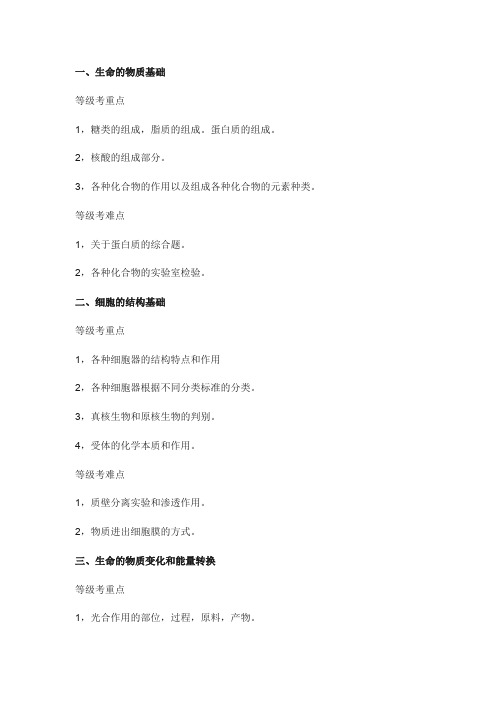 一、生命的物质基础

等级考重点

1，糖类的组成，脂质的组成。蛋白质的组成。

2，核酸的组成部分。

3，各种化合物的作用以及组成各种化合物的元素种类。

等级考难点

1，关于蛋白质的综合题。

2，各种化合物的实验室检验。

二、细胞的结构基础

等级考重点

1，各种细胞器的结构特点和作用

2，各种细胞器根据不同分类标准的分类。

3，真核生物和原核生物的判别。

4，受体的化学本质和作用。

等级考难点

1，质壁分离实验和渗透作用。

2，物质进出细胞膜的方式。

三、生命的物质变化和能量转换

等级考重点

1，光合作用的部位，过程，原料，产物。